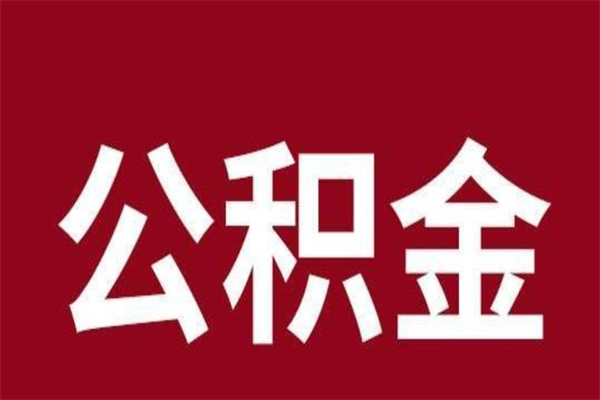 公积金